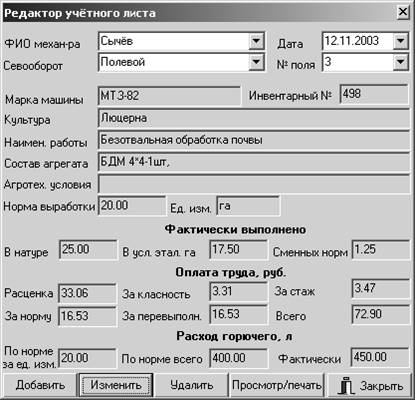 Редактор учётного листа

ФИО механ-ра Сычёв
Дата 12.11.2003
Севооборот Полевой
№ поля 3

Марка машины МТЗ-82
Инвентарный № 498
Культура Люцерна
Наимен. работы Безотвальная обработка почвы
Состав агрегата БДМ 4*4-1шт,
Агротех. условия
Норма выработки 20.00
Ед. изм. га

Фактически выполнено

В натуре 25.00
В усл. этал. га 17.50
Сменных норм 1.25

Оплата труда, руб.

Расценка 33.06
За класность 3.31
За стаж 3.47
За норму 16.53
За перевыполн. 16.53
Всего 72.90

Расход горючего, л

По норме за ед. изм. 20.00
По норме всего 400.00
Фактически 450.00

Добавить
Изменить
Удалить
Просмотр/печать
Закрыть